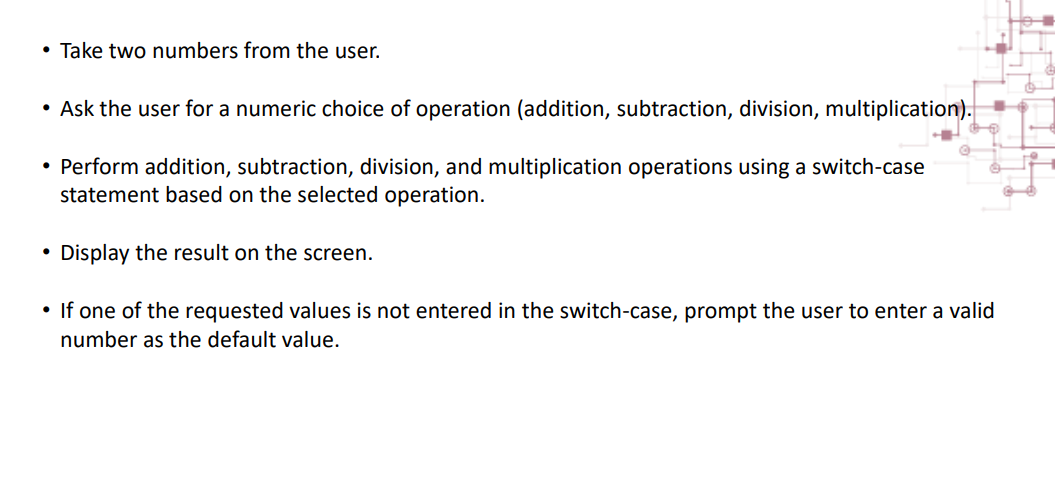 • Take two numbers from the user.

• Ask the user for a numeric choice of operation (addition, subtraction, division, multiplication).

• Perform addition, subtraction, division, and multiplication operations using a switch-case statement based on the selected operation.

• Display the result on the screen.

• If one of the requested values is not entered in the switch-case, prompt the user to enter a valid number as the default value.